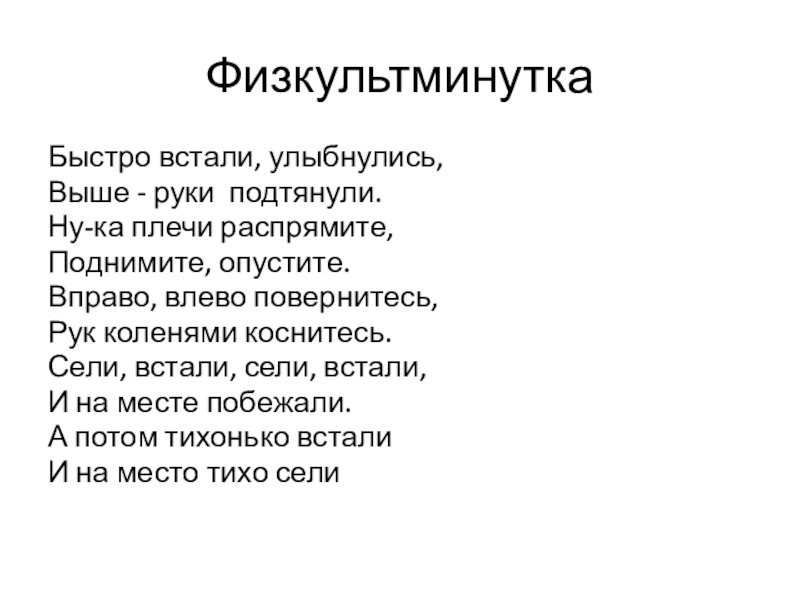 Физкультминутка

Быстро встали, улыбнулись,
Выше - руки подтянули.
Ну-ка плечи распрямите,
Поднимите, опустите.
Вправо, влево повернитесь,
Рук коленями коснитесь.
Сели, встали, сели, встали,
И на месте побежали.
А потом тихонько встали
И на место тихо сели